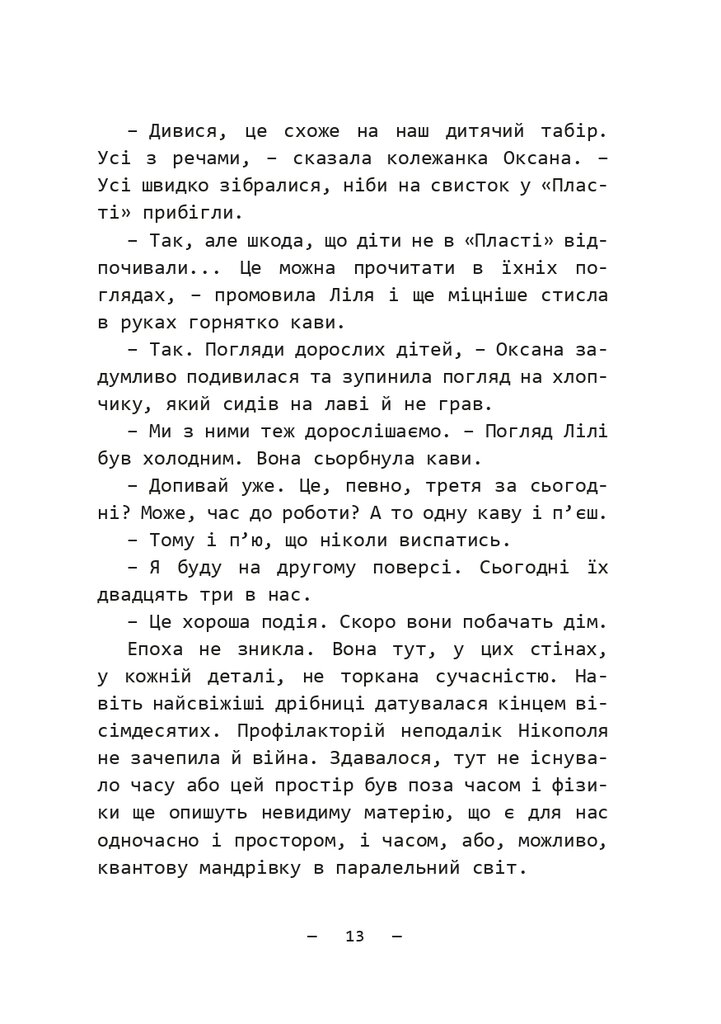 – Дивися, це схоже на наш дитячий табір. Усі з речами, – сказала колежанка Оксана. – Усі швидко зібралися, ніби на свисток у «Пласті» прибігли.

– Так, але шкода, що діти не в «Пласті» відпочивали... Це можна прочитати в їхніх поглядах, – промовила Ліля і ще міцніше стисла в руках горнятко кави.

– Так. Погляди дорослих дітей, – Оксана задумливо подивилася та зупинила погляд на хлопчику, який сидів на лаві й не грав.

– Ми з ними теж дорослішаємо. – Погляд Лілі був холодним. Вона сьорбнула кави.

– Допивай уже. Це, певно, третя за сьогодні? Може, час до роботи? А то одну каву і п’єш.

– Тому і п’ю, що ніколи виспатись.

– Я буду на другому поверсі. Сьогодні їх двадцять три в нас.

– Це хороша подія. Скоро вони побачать дім.

Епоха не зникла. Вона тут, у цих стінах, у кожній деталі, не торкана сучасністю. Навіть найсвіжіші дрібниці датувалася кінцем вісімдесятих. Профілакторій неподалік Нікополя не зачепила й війна. Здавалося, тут не існувало часу або цей простір був поза часом і фізики ще опишуть невидиму матерію, що є для нас одночасно і простором, і часом, або, можливо, квантову мандрівку в паралельний світ.

– 13 –